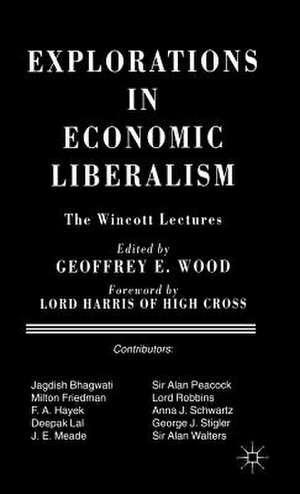 EXPLORATIONS IN ECONOMIC LIBERALISM

The Wincott Lectures

Edited by
GEOFFREY E. WOOD

Foreword by
LORD HARRIS OF HIGH CROSS

Contributors:

Jagdish Bhagwati
Milton Friedman
F. A. Hayek
Deepak Lal
J. E. Meade

Sir Alan Peacock
Lord Robbins
Anna J. Schwartz
George J. Stigler
Sir Alan Walters